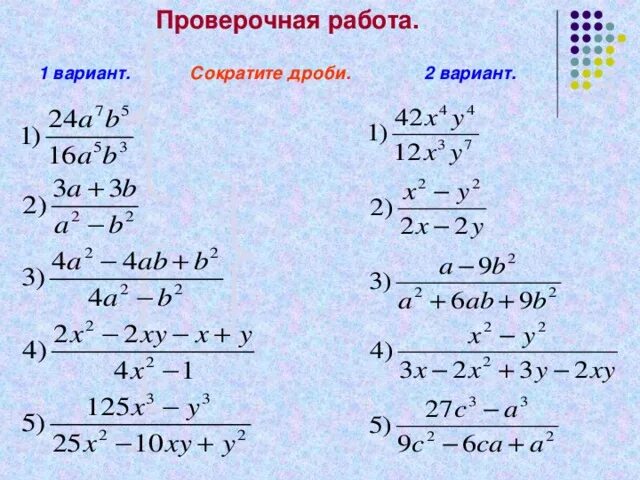 Проверочная работа.

1 вариант.

Сократите дроби.

2 вариант.

1) $\frac{24a^7b^5}{16a^5b^3}$

2) $\frac{3a+3b}{a^2-b^2}$

3) $\frac{4a^2-4ab+b^2}{4a^2-b^2}$

4) $\frac{2x^2-2xy-x+y}{4x^2-1}$

5) $\frac{125x^3-y^3}{25x^2-10xy+y^2}$

1) $\frac{42x^4y^4}{12x^3y^7}$

2) $\frac{x^2-y^2}{2x-2y}$

3) $\frac{a-9b^2}{a^2+6ab+9b^2}$

4) $\frac{x^2-y^2}{3x-2x^2+3y-2xy}$

5) $\frac{27c^3-a^3}{9c^2-6ca+a^2}$